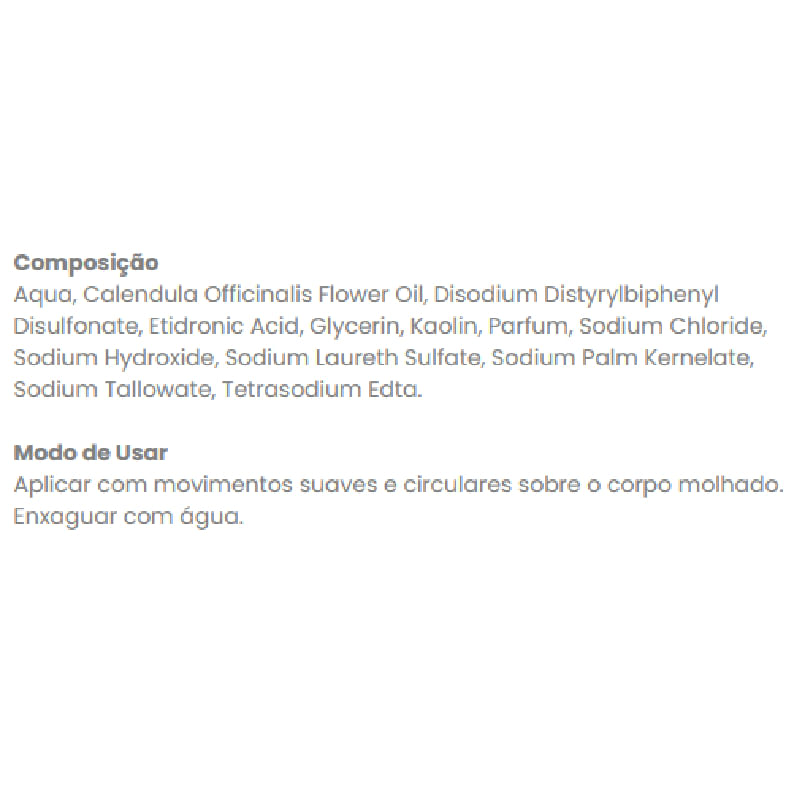 Composição
Aqua, Calendula Officinalis Flower Oil, Disodium Distyrylbiphenyl Disulfonate, Etidronic Acid, Glycerin, Kaolin, Parfum, Sodium Chloride, Sodium Hydroxide, Sodium Laureth Sulfate, Sodium Palm Kernelate, Sodium Tallowate, Tetrasodium Edta.

Modo de Usar
Aplicar com movimentos suaves e circulares sobre o corpo molhado. Enxaguar com água.